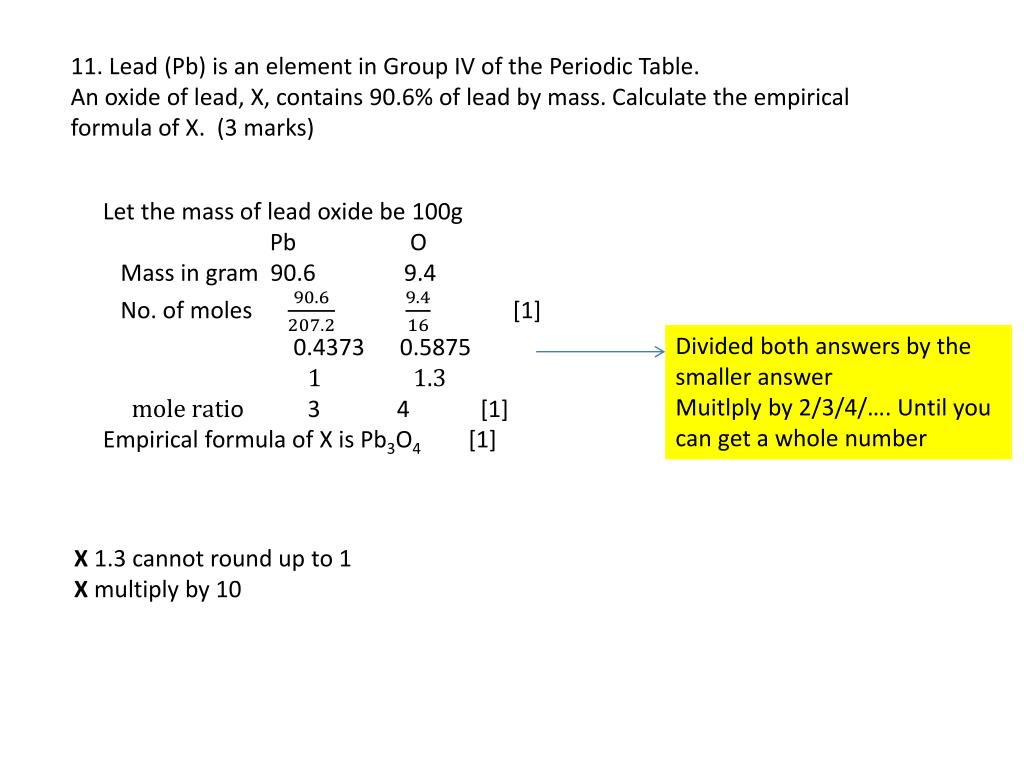 11. Lead (Pb) is an element in Group IV of the Periodic Table.
An oxide of lead, X, contains 90.6% of lead by mass. Calculate the empirical formula of X. (3 marks)

Let the mass of lead oxide be 100g

| | Pb | O | |
|---|---|---|---|
| Mass in gram | 90.6 | 9.4 | |
| No. of moles | $\frac{90.6}{207.2}$ | $\frac{9.4}{16}$ | [1] |
| | 0.4373 | 0.5875 | |
| | 1 | 1.3 | |
| mole ratio | 3 | 4 | [1] |

Empirical formula of X is $Pb_3O_4$ [1]

Divided both answers by the smaller answer
Muitlply by 2/3/4/…. Until you can get a whole number

X 1.3 cannot round up to 1
X multiply by 10